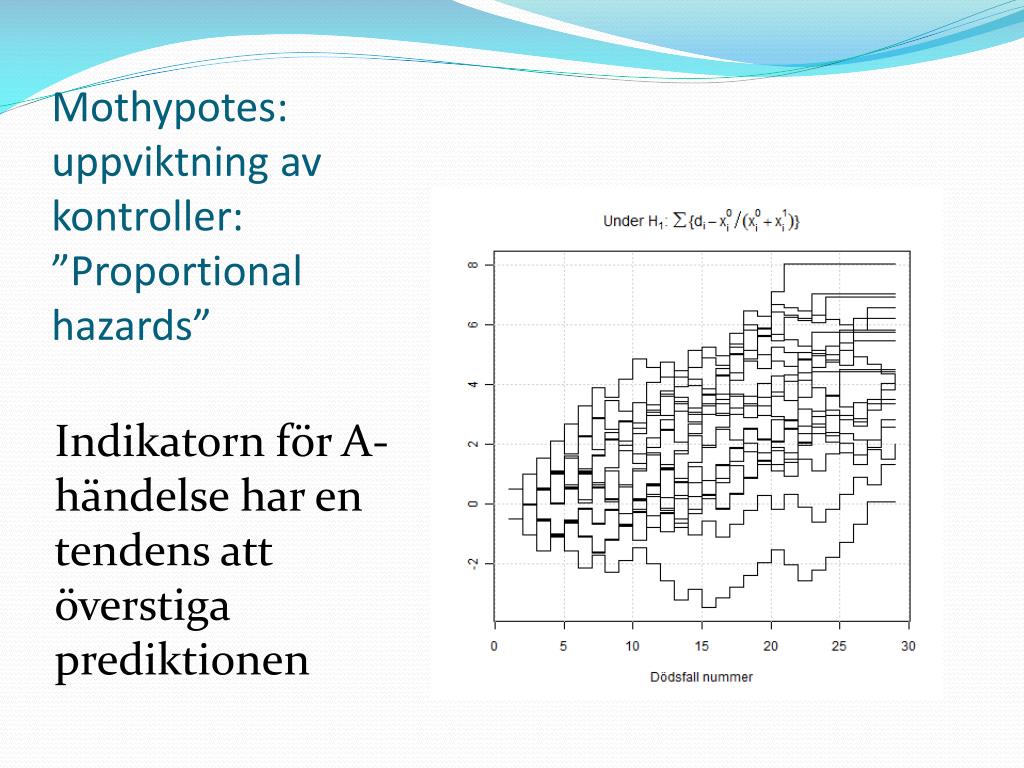 Mothypotes: uppviktning av kontroller: ”Proportional hazards”

Indikatorn för A-händelse har en tendens att överstiga prediktionen

Under $H_1$: $\sum\{d_i - x_i^0/(x_i^0 + x_i^1)\}$

8
6
4
2
0
-2

0 5 10 15 20 25 30

Dödsfall nummer